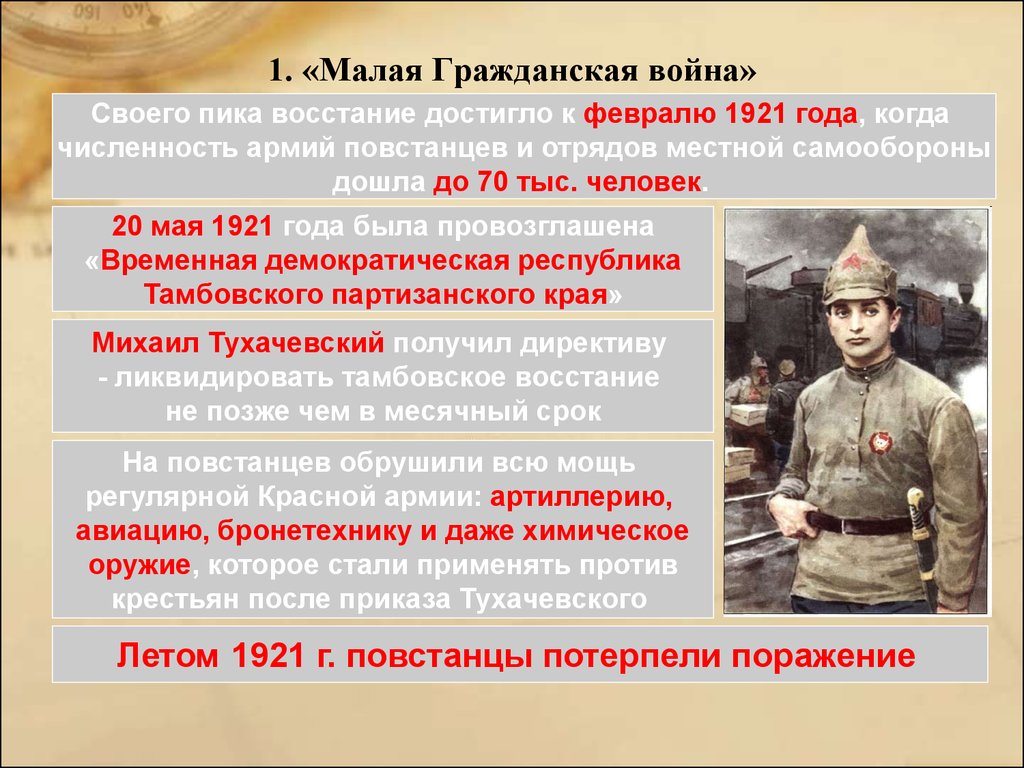 1. «Малая Гражданская война»

Своего пика восстание достигло к февралю 1921 года, когда численность армий повстанцев и отрядов местной самообороны дошла до 70 тыс. человек.

20 мая 1921 года была провозглашена «Временная демократическая республика Тамбовского партизанского края»

Михаил Тухачевский получил директиву - ликвидировать тамбовское восстание не позже чем в месячный срок

На повстанцев обрушили всю мощь регулярной Красной армии: артиллерию, авиацию, бронетехнику и даже химическое оружие, которое стали применять против крестьян после приказа Тухачевского

Летом 1921 г. повстанцы потерпели поражение